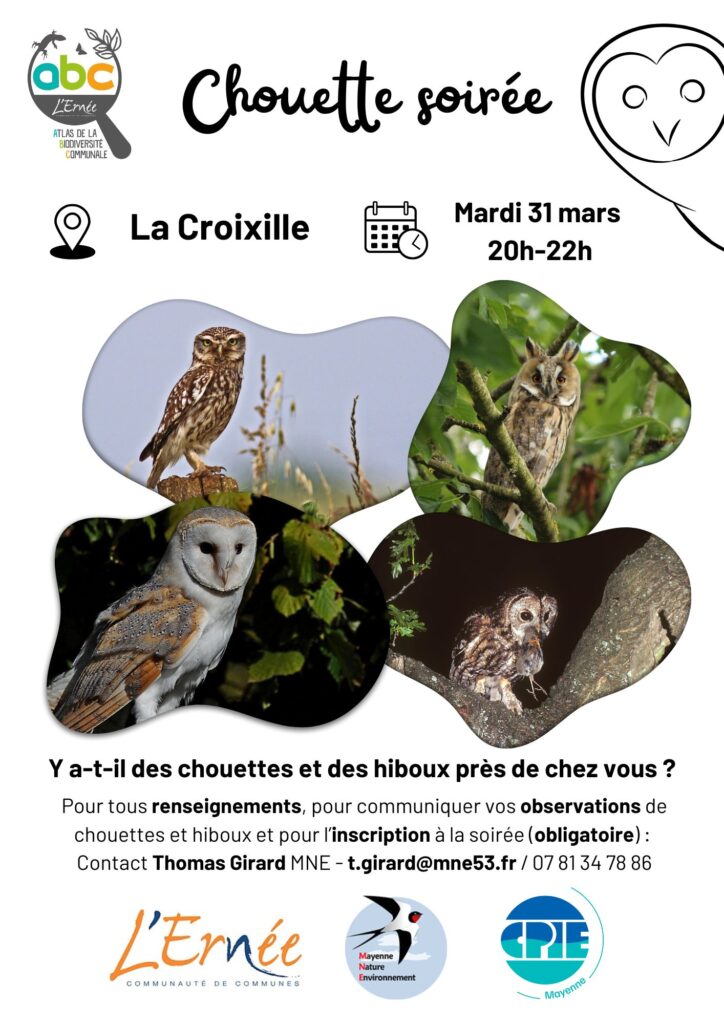 abc
L'Ernée
ATLAS DE LA BIODIVERSITÉ COMMUNALE

Chouette soirée

La Croixille

Mardi 31 mars
20h-22h

Y a-t-il des chouettes et des hiboux près de chez vous ?

Pour tous renseignements, pour communiquer vos observations de chouettes et hiboux et pour l'inscription à la soirée (obligatoire) : Contact Thomas Girard MNE - t.girard@mne53.fr / 07 81 34 78 86

L'Ernée
COMMUNAUTÉ DE COMMUNES

Mayenne Nature Environnement

CPIE
Mayenne